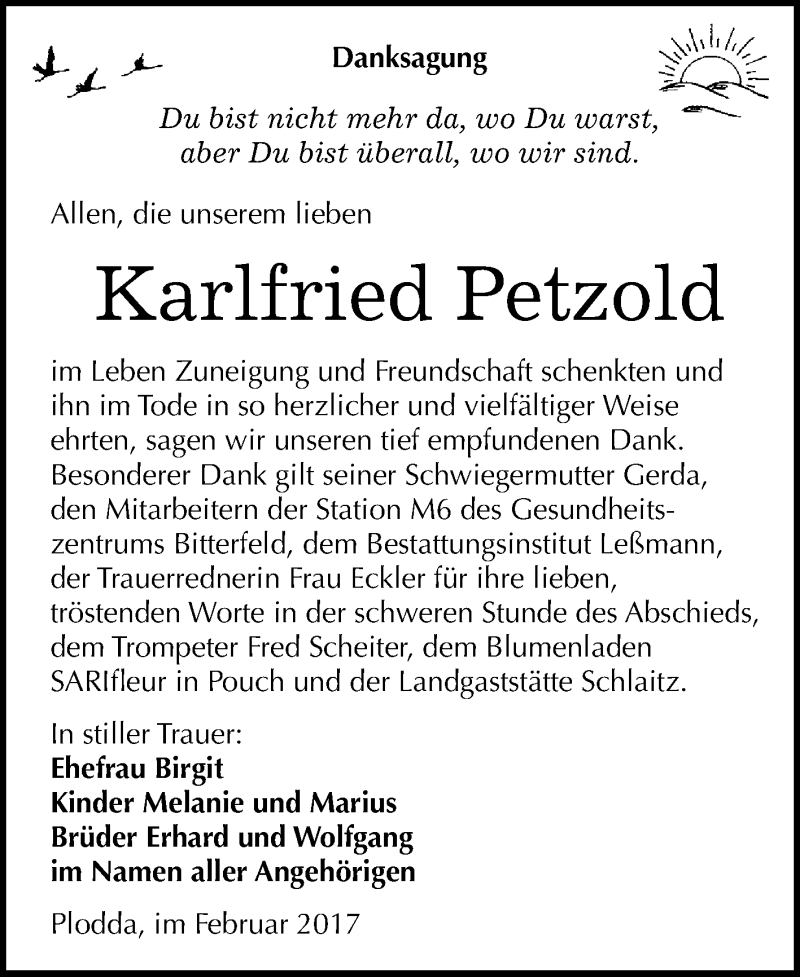 Danksagung

Du bist nicht mehr da, wo Du warst, aber Du bist überall, wo wir sind.

Allen, die unserem lieben

Karlfried Petzold

im Leben Zuneigung und Freundschaft schenkten und ihn im Tode in so herzlicher und vielfältiger Weise ehrten, sagen wir unseren tief empfundenen Dank. Besonderer Dank gilt seiner Schwiegermutter Gerda, den Mitarbeitern der Station M6 des Gesundheitszentrums Bitterfeld, dem Bestattungsinstitut Leßmann, der Trauerrednerin Frau Eckler für ihre lieben, tröstenden Worte in der schweren Stunde des Abschieds, dem Trompeter Fred Scheiter, dem Blumenladen SARIfleur in Pouch und der Landgaststätte Schlaitz.

In stiller Trauer:
Ehefrau Birgit
Kinder Melanie und Marius
Brüder Erhard und Wolfgang
im Namen aller Angehörigen

Plodda, im Februar 2017